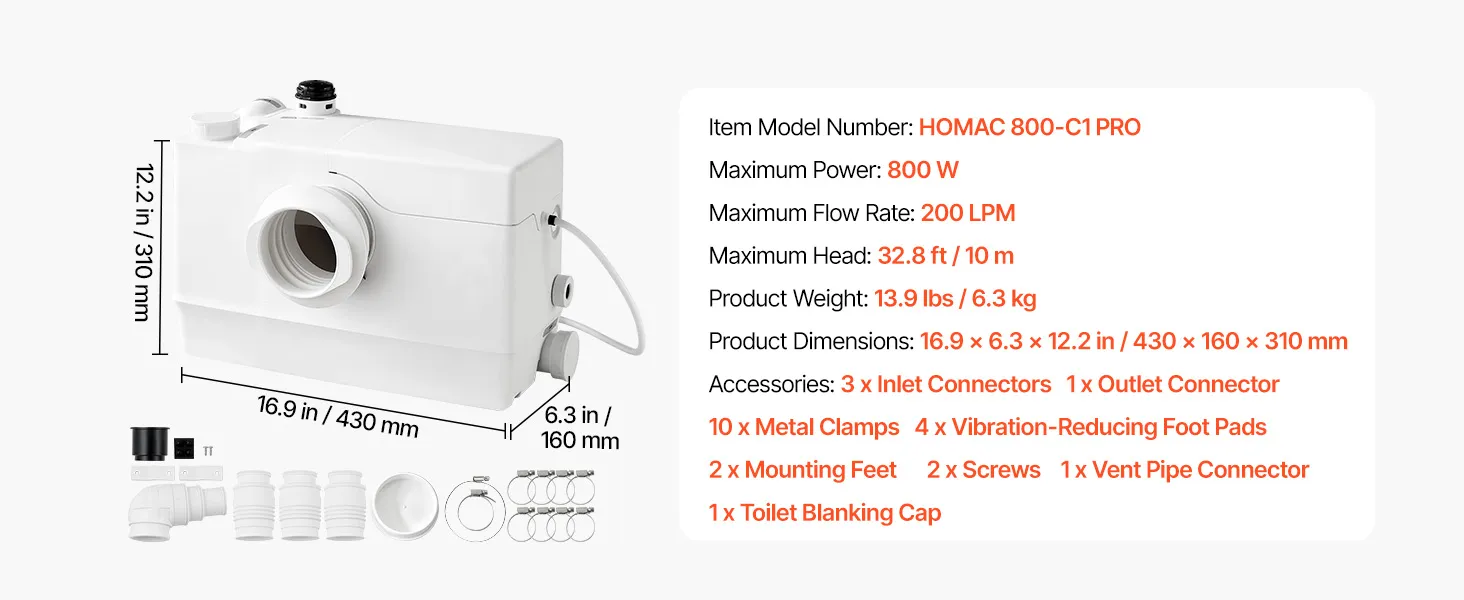 12.2 in / 310 mm

16.9 in / 430 mm

6.3 in / 160 mm

Item Model Number: HOMAC 800-C1 PRO

Maximum Power: 800 W

Maximum Flow Rate: 200 LPM

Maximum Head: 32.8 ft / 10 m

Product Weight: 13.9 lbs / 6.3 kg

Product Dimensions: 16.9 × 6.3 × 12.2 in / 430 × 160 × 310 mm

Accessories: 3 x Inlet Connectors 1 x Outlet Connector

10 x Metal Clamps 4 x Vibration-Reducing Foot Pads

2 x Mounting Feet 2 x Screws 1 x Vent Pipe Connector

1 x Toilet Blanking Cap